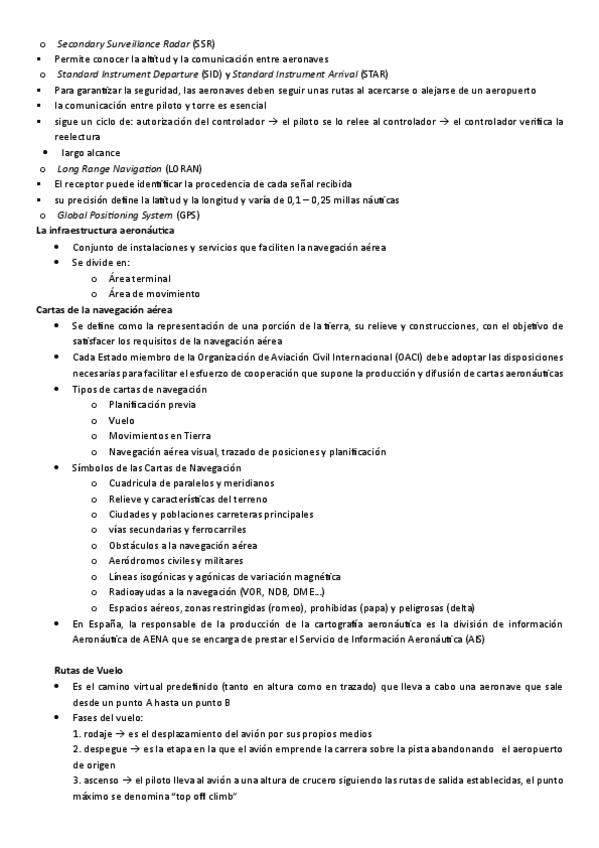 o Secondary Surveillance Radar (SSR)
▪ Permite conocer la altitud y la comunicación entre aeronaves
o Standard Instrument Departure (SID) y Standard Instrument Arrival (STAR)
▪ Para garantizar la seguridad, las aeronaves deben seguir unas rutas al acercarse o alejarse de un aeropuerto
▪ la comunicación entre piloto y torre es esencial
▪ sigue un ciclo de: autorización del controlador → el piloto se lo relee al controlador → el controlador verifica la reelectura
• largo alcance
o Long Range Navigation (LORAN)
▪ El receptor puede identificar la procedencia de cada señal recibida
▪ su precisión define la latitud y la longitud y varía de 0,1 – 0,25 millas náuticas
o Global Positioning System (GPS)
La infraestructura aeronáutica
• Conjunto de instalaciones y servicios que faciliten la navegación aérea
• Se divide en:
o Área terminal
o Área de movimiento
Cartas de la navegación aérea
• Se define como la representación de una porción de la tierra, su relieve y construcciones, con el objetivo de satisfacer los requisitos de la navegación aérea
• Cada Estado miembro de la Organización de Aviación Civil Internacional (OACI) debe adoptar las disposiciones necesarias para facilitar el esfuerzo de cooperación que supone la producción y difusión de cartas aeronáuticas
• Tipos de cartas de navegación
o Planificación previa
o Vuelo
o Movimientos en Tierra
o Navegación aérea visual, trazado de posiciones y planificación
• Símbolos de las Cartas de Navegación
o Cuadricula de paralelos y meridianos
o Relieve y características del terreno
o Ciudades y poblaciones carreteras principales
o vías secundarias y ferrocarriles
o Obstáculos a la navegación aérea
o Aeródromos civiles y militares
o Líneas isogónicas y agónicas de variación magnética
o Radioayudas a la navegación (VOR, NDB, DME…)
o Espacios aéreos, zonas restringidas (romeo), prohibidas (papa) y peligrosas (delta)
• En España, la responsable de la producción de la cartografía aeronáutica es la división de información Aeronáutica de AENA que se encarga de prestar el Servicio de Información Aeronáutica (AIS)

Rutas de Vuelo
• Es el camino virtual predefinido (tanto en altura como en trazado) que lleva a cabo una aeronave que sale desde un punto A hasta un punto B
• Fases del vuelo:
1. rodaje → es el desplazamiento del avión por sus propios medios
2. despegue → es la etapa en la que el avión emprende la carrera sobre la pista abandonando el aeropuerto de origen
3. ascenso → el piloto lleva al avión a una altura de crucero siguiendo las rutas de salida establecidas, el punto máximo se denomina "top off climb"